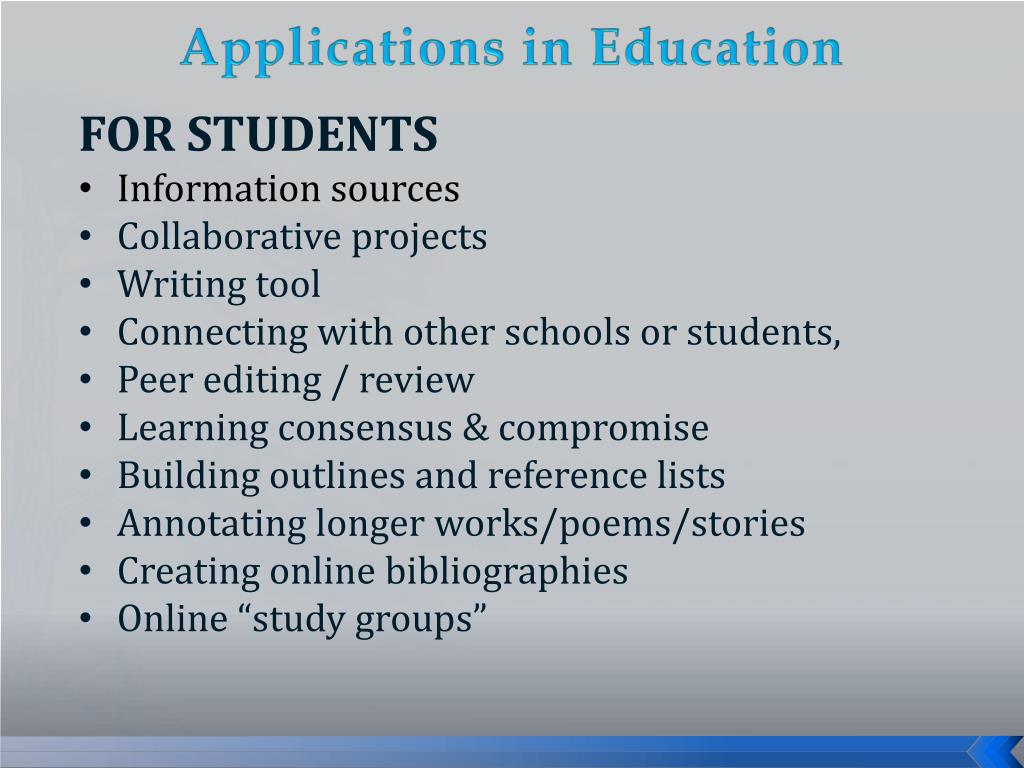 Applications in Education

FOR STUDENTS
• Information sources
• Collaborative projects
• Writing tool
• Connecting with other schools or students,
• Peer editing / review
• Learning consensus & compromise
• Building outlines and reference lists
• Annotating longer works/poems/stories
• Creating online bibliographies
• Online “study groups”